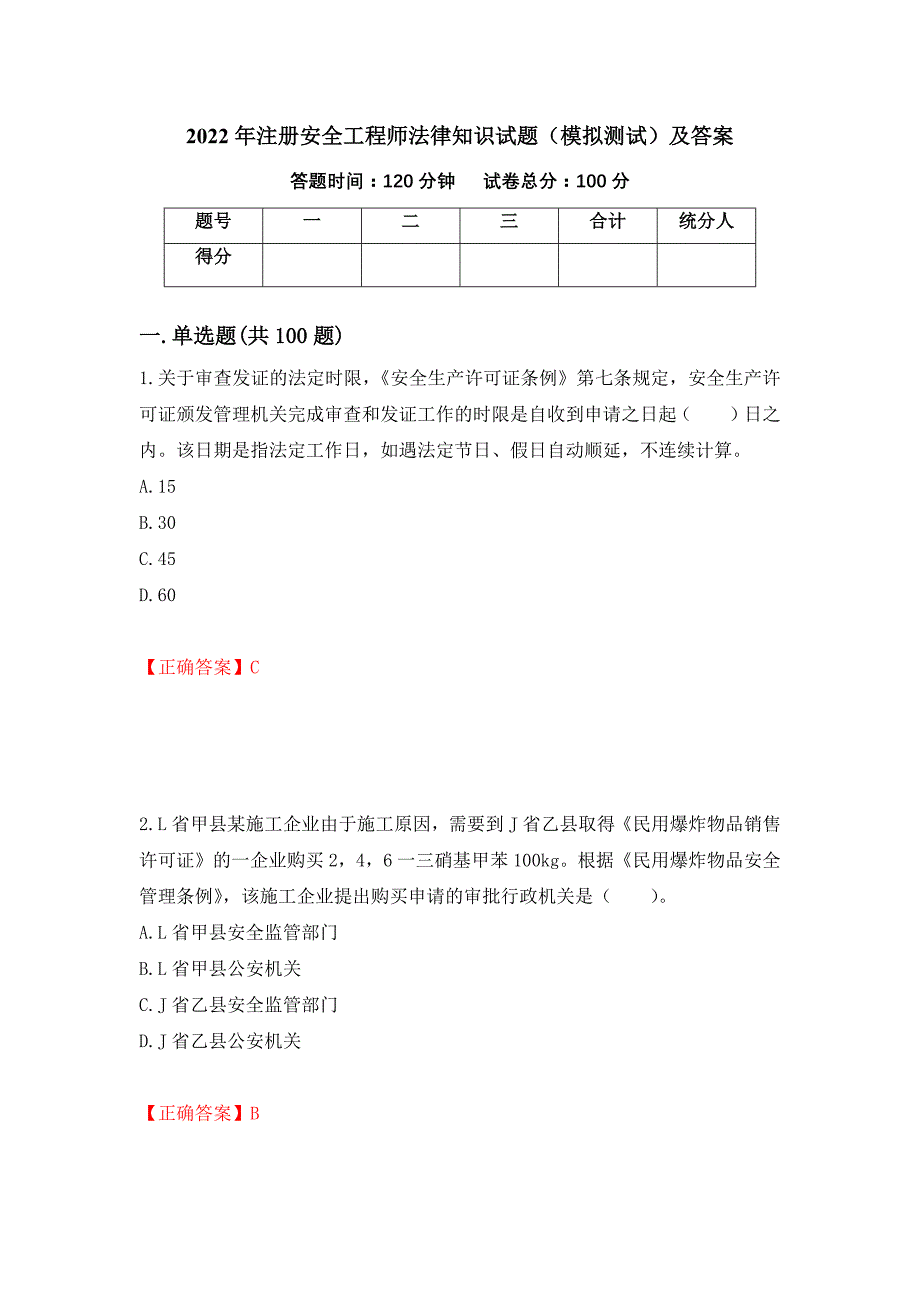 2022年注册安全工程师法律知识试题（模拟测试）及答案

答题时间：120分钟　　试卷总分：100分

| 题号 | 一 | 二 | 三 | 合计 | 统分人 |
|---|---|---|---|---|---|
| 得分 | | | | | |

一.单选题(共100题)

1.关于审查发证的法定时限，《安全生产许可证条例》第七条规定，安全生产许可证颁发管理机关完成审查和发证工作的时限是自收到申请之日起（　　）日之内。该日期是指法定工作日，如遇法定节日、假日自动顺延，不连续计算。

A.15

B.30

C.45

D.60

【正确答案】C

2.L省甲县某施工企业由于施工原因，需要到J省乙县取得《民用爆炸物品销售许可证》的一企业购买2，4，6一三硝基甲苯100kg。根据《民用爆炸物品安全管理条例》，该施工企业提出购买申请的审批行政机关是（　　）。

A.L省甲县安全监管部门

B.L省甲县公安机关

C.J省乙县安全监管部门

D.J省乙县公安机关

【正确答案】B